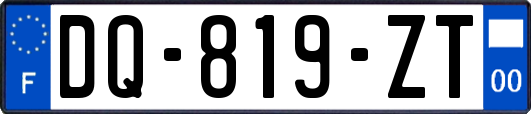 F
DQ-819-ZT
00